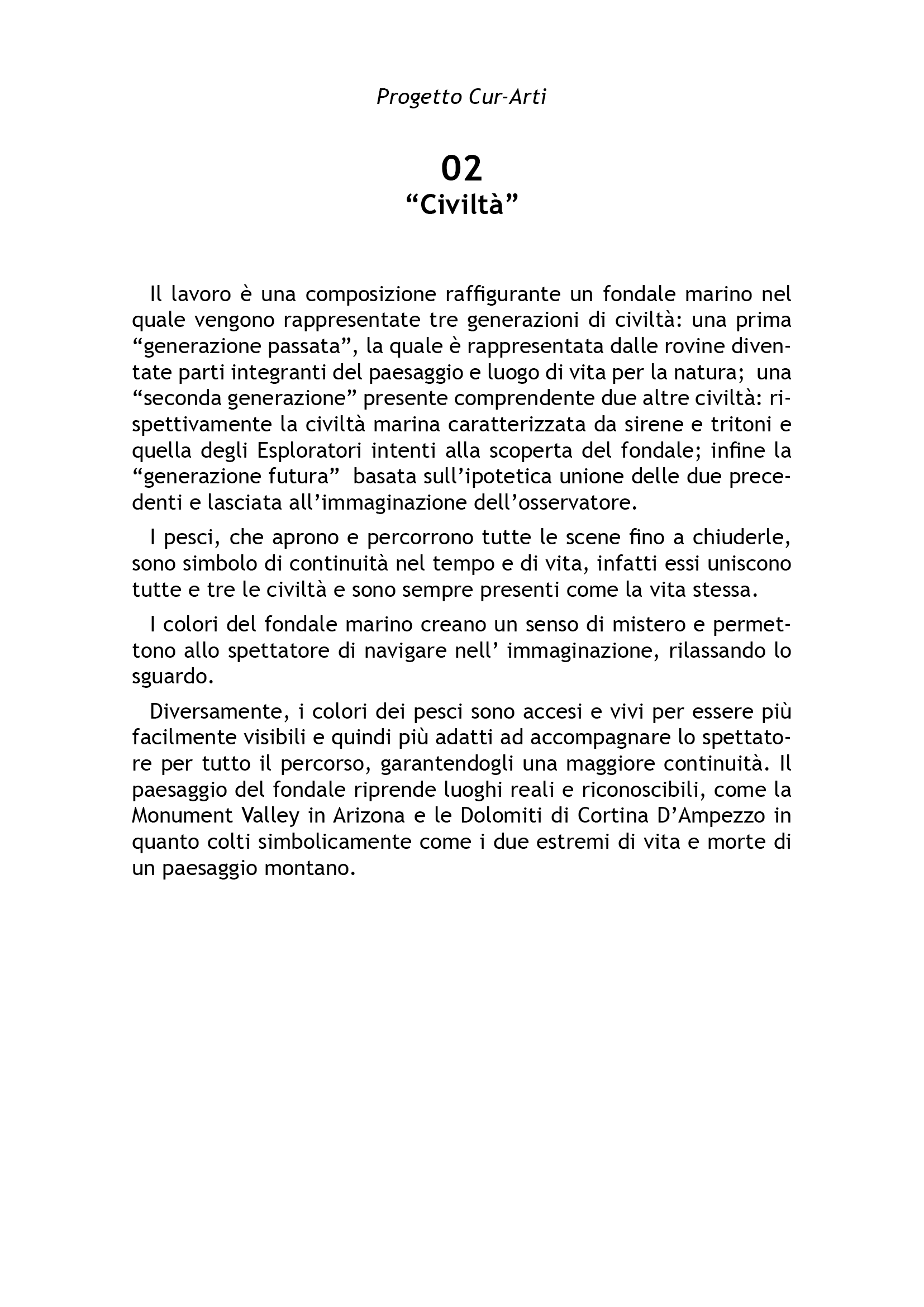 Progetto Cur-Arti

02
“Civiltà”

Il lavoro è una composizione raffigurante un fondale marino nel quale vengono rappresentate tre generazioni di civiltà: una prima “generazione passata”, la quale è rappresentata dalle rovine diventate parti integranti del paesaggio e luogo di vita per la natura; una “seconda generazione” presente comprendente due altre civiltà: rispettivamente la civiltà marina caratterizzata da sirene e tritoni e quella degli Esploratori intenti alla scoperta del fondale; infine la “generazione futura” basata sull’ipotetica unione delle due precedenti e lasciata all’immaginazione dell’osservatore.

I pesci, che aprono e percorrono tutte le scene fino a chiuderle, sono simbolo di continuità nel tempo e di vita, infatti essi uniscono tutte e tre le civiltà e sono sempre presenti come la vita stessa.

I colori del fondale marino creano un senso di mistero e permettono allo spettatore di navigare nell’ immaginazione, rilassando lo sguardo.

Diversamente, i colori dei pesci sono accesi e vivi per essere più facilmente visibili e quindi più adatti ad accompagnare lo spettatore per tutto il percorso, garantendogli una maggiore continuità. Il paesaggio del fondale riprende luoghi reali e riconoscibili, come la Monument Valley in Arizona e le Dolomiti di Cortina D’Ampezzo in quanto colti simbolicamente come i due estremi di vita e morte di un paesaggio montano.